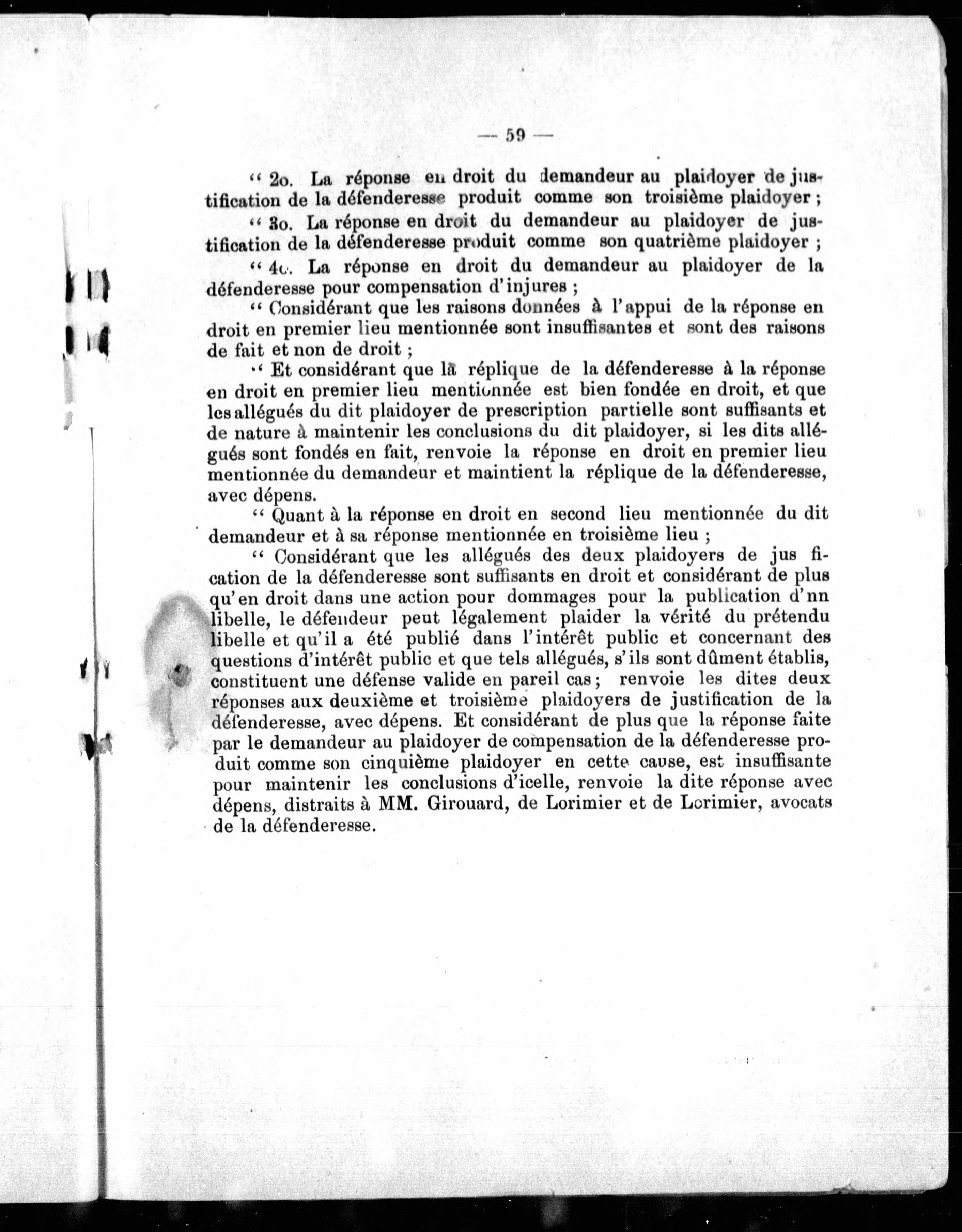 — 59 —

" 2o. La réponse en droit du demandeur au plaidoyer de justification de la défenderesse produit comme son troisième plaidoyer ;

" 3o. La réponse en droit du demandeur au plaidoyer de justification de la défenderesse produit comme son quatrième plaidoyer ;

" 4o. La réponse en droit du demandeur au plaidoyer de la défenderesse pour compensation d'injures ;

" Considérant que les raisons données à l'appui de la réponse en droit en premier lieu mentionnée sont insuffisantes et sont des raisons de fait et non de droit ;

" Et considérant que la réplique de la défenderesse à la réponse en droit en premier lieu mentionnée est bien fondée en droit, et que les allégués du dit plaidoyer de prescription partielle sont suffisants et de nature à maintenir les conclusions du dit plaidoyer, si les dits allégués sont fondés en fait, renvoie la réponse en droit en premier lieu mentionnée du demandeur et maintient la réplique de la défenderesse, avec dépens.

" Quant à la réponse en droit en second lieu mentionnée du dit demandeur et à sa réponse mentionnée en troisième lieu ;

" Considérant que les allégués des deux plaidoyers de jus fication de la défenderesse sont suffisants en droit et considérant de plus qu'en droit dans une action pour dommages pour la publication d'nn libelle, le défendeur peut légalement plaider la vérité du prétendu libelle et qu'il a été publié dans l'intérêt public et concernant des questions d'intérêt public et que tels allégués, s'ils sont dûment établis, constituent une défense valide en pareil cas ; renvoie les dites deux réponses aux deuxième et troisième plaidoyers de justification de la défenderesse, avec dépens. Et considérant de plus que la réponse faite par le demandeur au plaidoyer de compensation de la défenderesse produit comme son cinquième plaidoyer en cette cause, est insuffisante pour maintenir les conclusions d'icelle, renvoie la dite réponse avec dépens, distraits à MM. Girouard, de Lorimier et de Lorimier, avocats de la défenderesse.